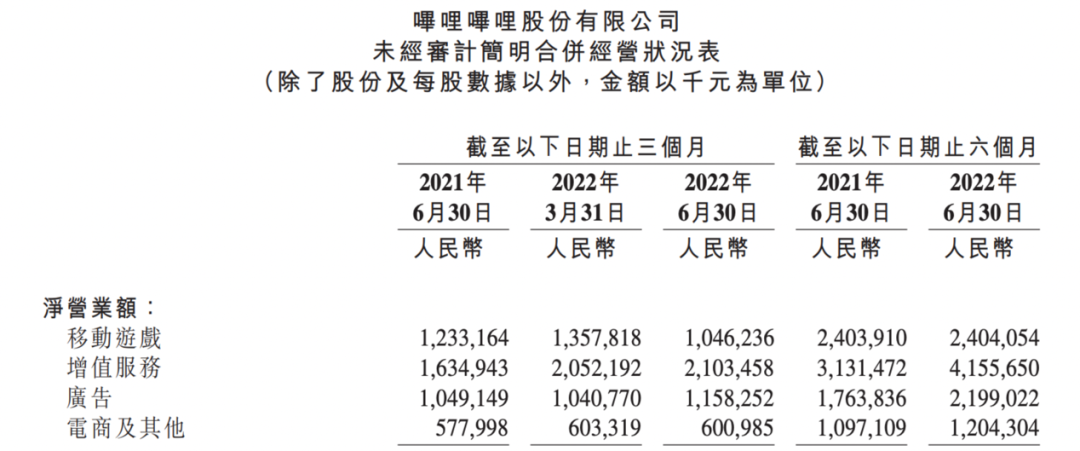 嗶哩嗶哩股份有限公司
未經審計簡明合併經營狀況表
(除了股份及每股數據以外,金額以千元為單位)

|  | 截至以下日期止三個月 |  |  | 截至以下日期止六個月 |  |
|---|---|---|---|---|---|
|  | 2021年6月30日 | 2022年3月31日 | 2022年6月30日 | 2021年6月30日 | 2022年6月30日 |
|  | 人民幣 | 人民幣 | 人民幣 | 人民幣 | 人民幣 |
| 淨營業額: |  |  |  |  |  |
| 移動遊戲 | 1,233,164 | 1,357,818 | 1,046,236 | 2,403,910 | 2,404,054 |
| 增值服務 | 1,634,943 | 2,052,192 | 2,103,458 | 3,131,472 | 4,155,650 |
| 廣告 | 1,049,149 | 1,040,770 | 1,158,252 | 1,763,836 | 2,199,022 |
| 電商及其他 | 577,998 | 603,319 | 600,985 | 1,097,109 | 1,204,304 |